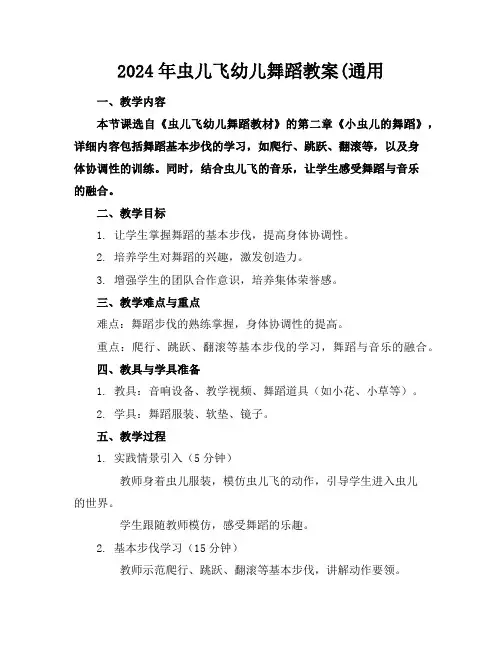 2024年虫儿飞幼儿舞蹈教案(通用

一、教学内容

本节课选自《虫儿飞幼儿舞蹈教材》的第二章《小虫儿的舞蹈》，详细内容包括舞蹈基本步伐的学习，如爬行、跳跃、翻滚等，以及身体协调性的训练。同时，结合虫儿飞的音乐，让学生感受舞蹈与音乐的融合。

二、教学目标

1. 让学生掌握舞蹈的基本步伐，提高身体协调性。

2. 培养学生对舞蹈的兴趣，激发创造力。

3. 增强学生的团队合作意识，培养集体荣誉感。

三、教学难点与重点

难点：舞蹈步伐的熟练掌握，身体协调性的提高。

重点：爬行、跳跃、翻滚等基本步伐的学习，舞蹈与音乐的融合。

四、教具与学具准备

1. 教具：音响设备、教学视频、舞蹈道具（如小花、小草等）。

2. 学具：舞蹈服装、软垫、镜子。

五、教学过程

1. 实践情景引入（5分钟）

教师身着虫儿服装，模仿虫儿飞的动作，引导学生进入虫儿的世界。

学生跟随教师模仿，感受舞蹈的乐趣。

2. 基本步伐学习（15分钟）

教师示范爬行、跳跃、翻滚等基本步伐，讲解动作要领。